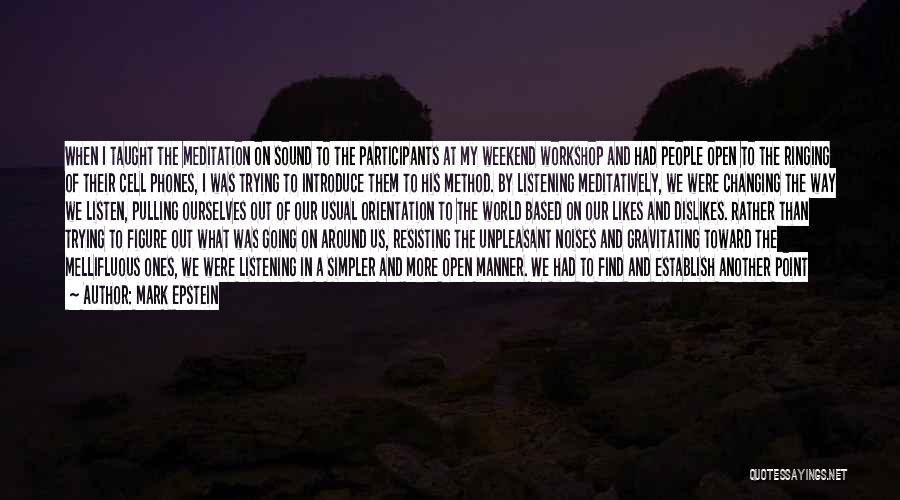 WHEN I TAUGHT THE MEDITATION ON SOUND TO THE PARTICIPANTS AT MY WEEKEND WORKSHOP AND HAD PEOPLE OPEN TO THE RINGING OF THEIR CELL PHONES, I WAS TRYING TO INTRODUCE THEM TO HIS METHOD. BY LISTENING MEDITATIVELY, WE WERE CHANGING THE WAY WE LISTEN, PULLING OURSELVES OUT OF OUR USUAL ORIENTATION TO THE WORLD BASED ON OUR LIKES AND DISLIKES. RATHER THAN TRYING TO FIGURE OUT WHAT WAS GOING ON AROUND US, RESISTING THE UNPLEASANT NOISES AND GRAVITATING TOWARD THE MELLIFLUOUS ONES, WE WERE LISTENING IN A SIMPLER AND MORE OPEN MANNER. WE HAD TO FIND AND ESTABLISH ANOTHER POINT

— AUTHOR: MARK EPSTEIN

QUOTESSAYINGS.NET